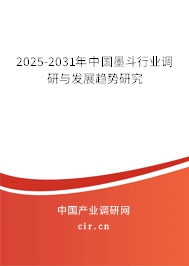 2025-2031年中国墨斗行业调研与发展趋势研究

中国产业调研网

cir.cn